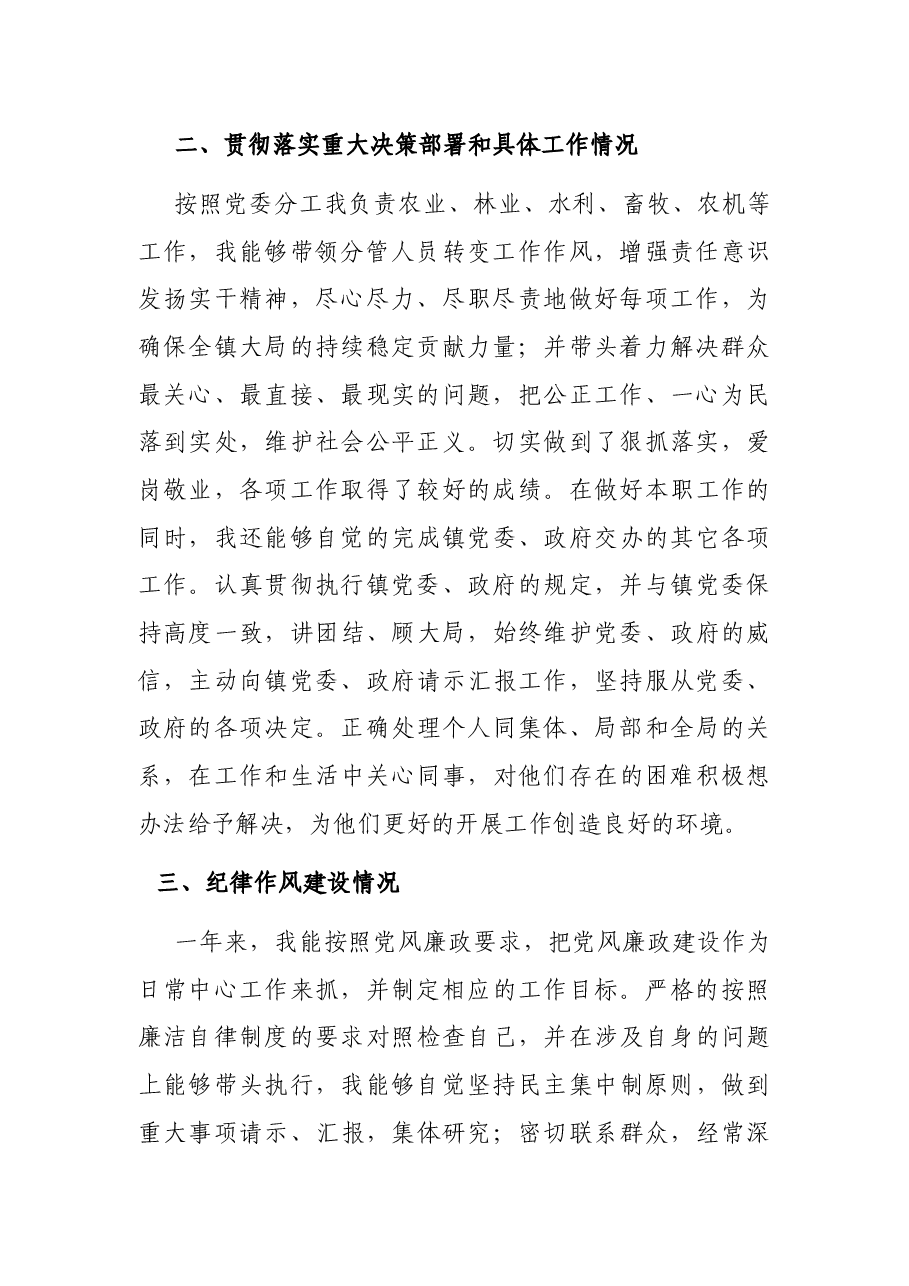 二、贯彻落实重大决策部署和具体工作情况

按照党委分工我负责农业、林业、水利、畜牧、农机等工作，我能够带领分管人员转变工作作风，增强责任意识发扬实干精神，尽心尽力、尽职尽责地做好每项工作，为确保全镇大局的持续稳定贡献力量；并带头着力解决群众最关心、最直接、最现实的问题，把公正工作、一心为民落到实处，维护社会公平正义。切实做到了狠抓落实，爱岗敬业，各项工作取得了较好的成绩。在做好本职工作的同时，我还能够自觉的完成镇党委、政府交办的其它各项工作。认真贯彻执行镇党委、政府的规定，并与镇党委保持高度一致，讲团结、顾大局，始终维护党委、政府的威信，主动向镇党委、政府请示汇报工作，坚持服从党委、政府的各项决定。正确处理个人同集体、局部和全局的关系，在工作和生活中关心同事，对他们存在的困难积极想办法给予解决，为他们更好的开展工作创造良好的环境。

三、纪律作风建设情况

一年来，我能按照党风廉政要求，把党风廉政建设作为日常中心工作来抓，并制定相应的工作目标。严格的按照廉洁自律制度的要求对照检查自己，并在涉及自身的问题上能够带头执行，我能够自觉坚持民主集中制原则，做到重大事项请示、汇报，集体研究；密切联系群众，经常深